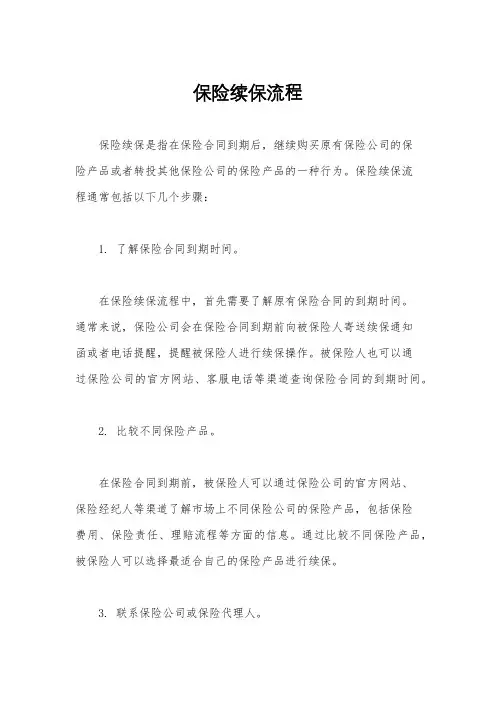 保险续保流程

保险续保是指在保险合同到期后，继续购买原有保险公司的保险产品或者转投其他保险公司的保险产品的一种行为。保险续保流程通常包括以下几个步骤：

1. 了解保险合同到期时间。

在保险续保流程中，首先需要了解原有保险合同的到期时间。通常来说，保险公司会在保险合同到期前向被保险人寄送续保通知函或者电话提醒，提醒被保险人进行续保操作。被保险人也可以通过保险公司的官方网站、客服电话等渠道查询保险合同的到期时间。

2. 比较不同保险产品。

在保险合同到期前，被保险人可以通过保险公司的官方网站、保险经纪人等渠道了解市场上不同保险公司的保险产品，包括保险费用、保险责任、理赔流程等方面的信息。通过比较不同保险产品，被保险人可以选择最适合自己的保险产品进行续保。

3. 联系保险公司或保险代理人。